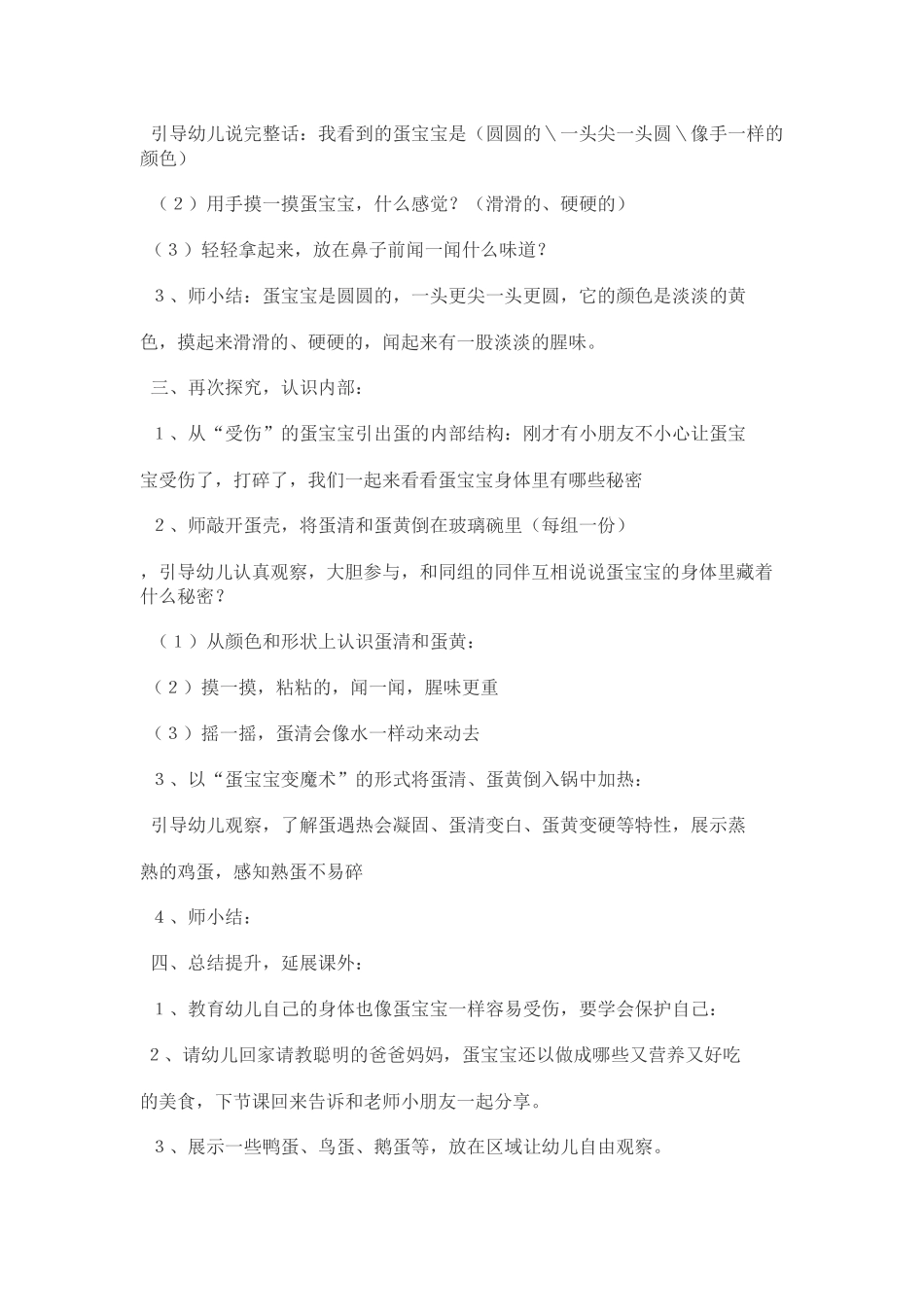 引导幼儿说完整话：我看到的蛋宝宝是（圆圆的＼一头尖一头圆＼像手一样的颜色）

（２）用手摸一摸蛋宝宝，什么感觉？（滑滑的、硬硬的）

（３）轻轻拿起来，放在鼻子前闻一闻什么味道？

３、师小结：蛋宝宝是圆圆的，一头更尖一头更圆，它的颜色是淡淡的黄色，摸起来滑滑的、硬硬的，闻起来有一股淡淡的腥味。

三、再次探究，认识内部：

１、从“受伤”的蛋宝宝引出蛋的内部结构：刚才有小朋友不小心让蛋宝宝受伤了，打碎了，我们一起来看看蛋宝宝身体里有哪些秘密

２、师敲开蛋壳，将蛋清和蛋黄倒在玻璃碗里（每组一份）

，引导幼儿认真观察，大胆参与，和同组的同伴互相说说蛋宝宝的身体里藏着什么秘密？

（１）从颜色和形状上认识蛋清和蛋黄：

（２）摸一摸，粘粘的，闻一闻，腥味更重

（３）摇一摇，蛋清会像水一样动来动去

３、以“蛋宝宝变魔术”的形式将蛋清、蛋黄倒入锅中加热：

引导幼儿观察，了解蛋遇热会凝固、蛋清变白、蛋黄变硬等特性，展示蒸熟的鸡蛋，感知熟蛋不易碎

４、师小结：

四、总结提升，延展课外：

１、教育幼儿自己的身体也像蛋宝宝一样容易受伤，要学会保护自己：

２、请幼儿回家请教聪明的爸爸妈妈，蛋宝宝还以做成哪些又营养又好吃的美食，下节课回来告诉和老师小朋友一起分享。

３、展示一些鸭蛋、鸟蛋、鹅蛋等，放在区域让幼儿自由观察。